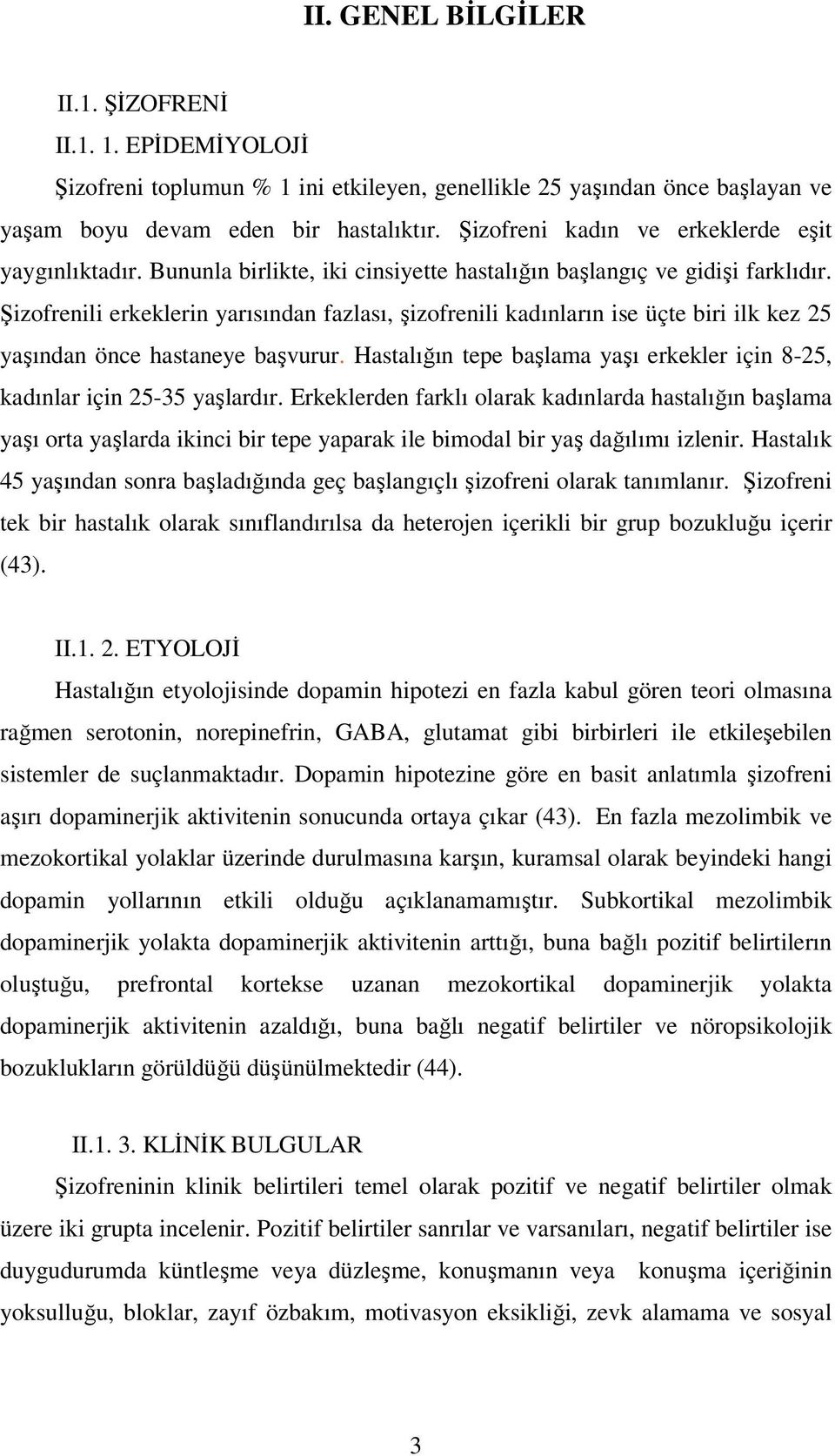 II. GENEL BİLGİLER

II.1. ŞİZOFRENİ

II.1. 1. EPİDEMİYOLOJİ

Şizofreni toplumun % 1 ini etkileyen, genellikle 25 yaşından önce başlayan ve yaşam boyu devam eden bir hastalıktır. Şizofreni kadın ve erkeklerde eşit yaygınlıktadır. Bununla birlikte, iki cinsiyette hastalığın başlangıç ve gidişi farklıdır. Şizofrenili erkeklerin yarısından fazlası, şizofrenili kadınların ise üçte biri ilk kez 25 yaşından önce hastaneye başvurur. Hastalığın tepe başlama yaşı erkekler için 8-25, kadınlar için 25-35 yaşlardır. Erkeklerden farklı olarak kadınlarda hastalığın başlama yaşı orta yaşlarda ikinci bir tepe yaparak ile bimodal bir yaş dağılımı izlenir. Hastalık 45 yaşından sonra başladığında geç başlangıçlı şizofreni olarak tanımlanır. Şizofreni tek bir hastalık olarak sınıflandırılsa da heterojen içerikli bir grup bozukluğu içerir (43).

II.1. 2. ETYOLOJİ

Hastalığın etyolojisinde dopamin hipotezi en fazla kabul gören teori olmasına rağmen serotonin, norepinefrin, GABA, glutamat gibi birbirleri ile etkileşebilen sistemler de suçlanmaktadır. Dopamin hipotezine göre en basit anlatımla şizofreni aşırı dopaminerjik aktivitenin sonucunda ortaya çıkar (43). En fazla mezolimbik ve mezokortikal yolaklar üzerinde durulmasına karşın, kuramsal olarak beyindeki hangi dopamin yollarının etkili olduğu açıklanamamıştır. Subkortikal mezolimbik dopaminerjik yolakta dopaminerjik aktivitenin arttığı, buna bağlı pozitif belirtilerın oluştuğu, prefrontal kortekse uzanan mezokortikal dopaminerjik yolakta dopaminerjik aktivitenin azaldığı, buna bağlı negatif belirtiler ve nöropsikolojik bozuklukların görüldüğü düşünülmektedir (44).

II.1. 3. KLİNİK BULGULAR

Şizofreninin klinik belirtileri temel olarak pozitif ve negatif belirtiler olmak üzere iki grupta incelenir. Pozitif belirtiler sanrılar ve varsanıları, negatif belirtiler ise duygudurumda küntleşme veya düzleşme, konuşmanın veya konuşma içeriğinin yoksulluğu, bloklar, zayıf özbakım, motivasyon eksikliği, zevk alamama ve sosyal

3